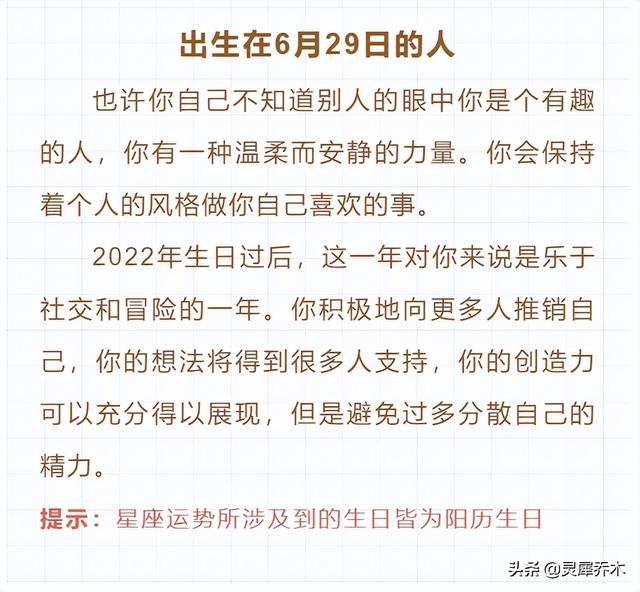 出生在6月29日的人

也许你自己不知道别人的眼中你是个有趣的人，你有一种温柔而安静的力量。你会保持着个人的风格做你自己喜欢的事。

2022年生日过后，这一年对你来说是乐于社交和冒险的一年。你积极地向更多人推销自己，你的想法将得到很多人支持，你的创造力可以充分得以展现，但是避免过多分散自己的精力。

提示：星座运势所涉及到的生日皆为阳历生日

头条 @灵犀乔木